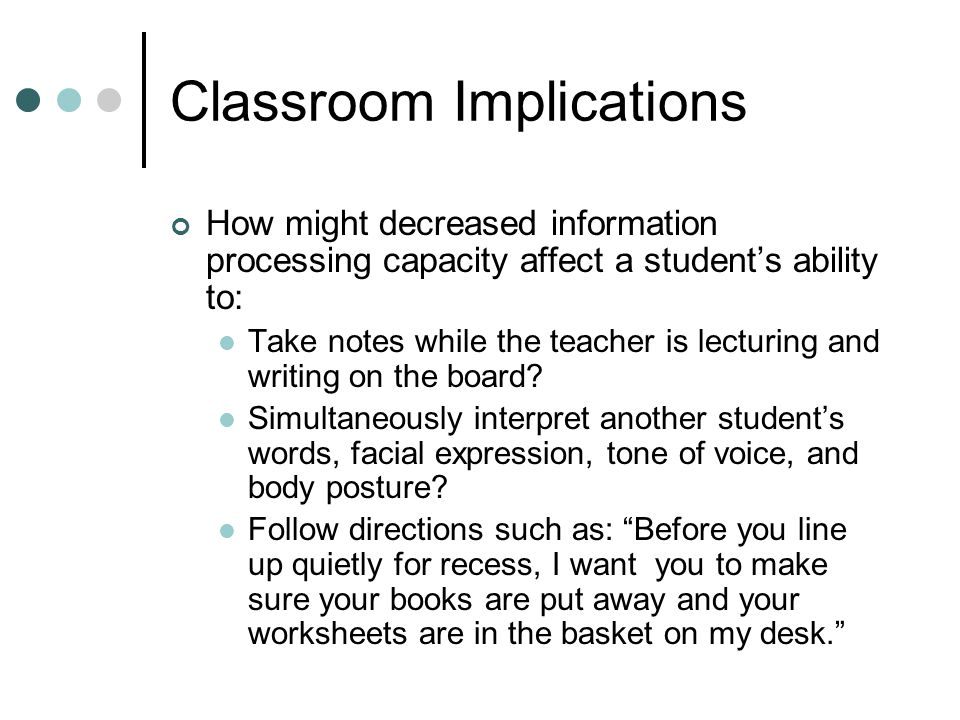 Classroom Implications

How might decreased information processing capacity affect a student’s ability to:

Take notes while the teacher is lecturing and writing on the board?

Simultaneously interpret another student’s words, facial expression, tone of voice, and body posture?

Follow directions such as: “Before you line up quietly for recess, I want you to make sure your books are put away and your worksheets are in the basket on my desk.”